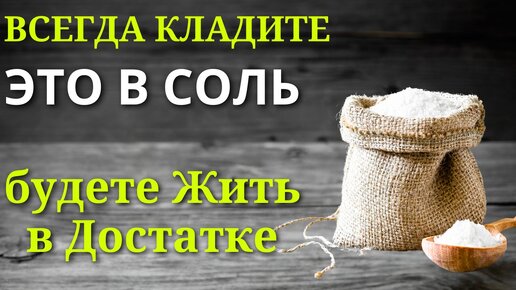 ВСЕГДА КЛАДИТЕ
ЭТО В СОЛЬ

будете Жить
в Достатке